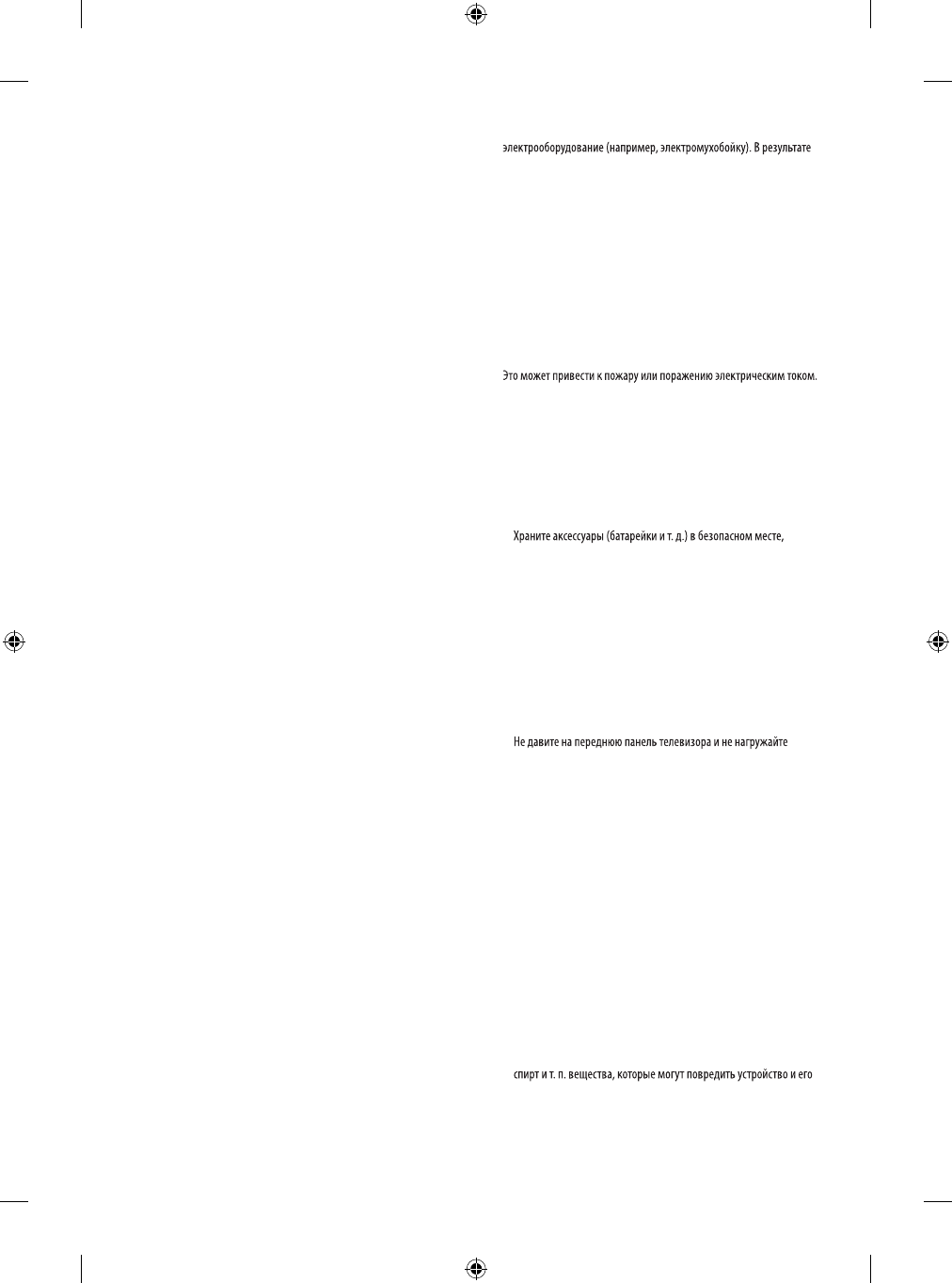 электрооборудование (например, электромухобойку). В результате

Это может привести к пожару или поражению электрическим током.

Храните аксессуары (батарейки и т. д.) в безопасном месте,

Не давите на переднюю панель телевизора и не нагружайте

спирт и т. п. вещества, которые могут повредить устройство и его